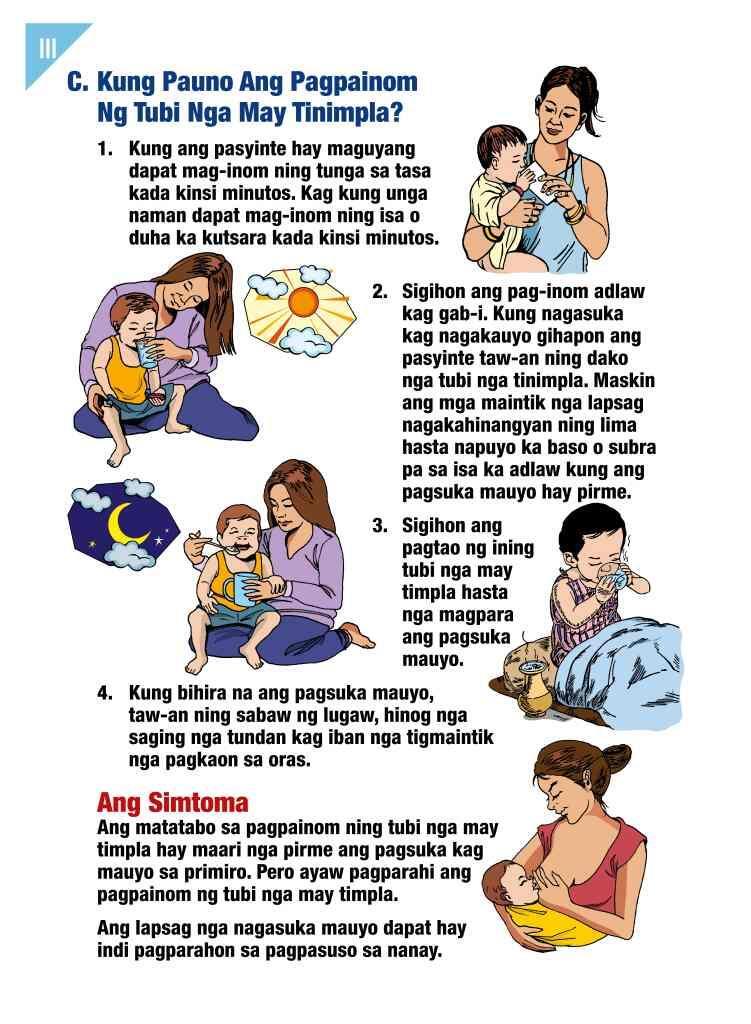 III

C. Kung Pauno Ang Pagpainom Ng Tubi Nga May Tinimpla?

1. Kung ang pasyinte hay maguyang dapat mag-inom ning tunga sa tasa kada kinsi minutos. Kag kung unga naman dapat mag-inom ning isa o duha ka kutsara kada kinsi minutos.

2. Sigihon ang pag-inom adlaw kag gab-i. Kung nagasuka kag nagakauyo gihapon ang pasyinte taw-an ning dako nga tubi nga tinimpla. Maskin ang mga maintik nga lapsag nagakahinangyan ning lima hasta napuyo ka baso o subra pa sa isa ka adlaw kung ang pagsuka mauyo hay pirme.

3. Sigihon ang pagtao ng ining tubi nga may timpla hasta nga magpara ang pagsuka mauyo.

4. Kung bihira na ang pagsuka mauyo, taw-an ning sabaw ng lugaw, hinog nga saging nga tundan kag iban nga tigmaintik nga pagkaon sa oras.

Ang Simtoma

Ang matatabo sa pagpainom ning tubi nga may timpla hay maari nga pirme ang pagsuka kag mauyo sa primiro. Pero ayaw pagparahi ang pagpainom ng tubi nga may timpla.

Ang lapsag nga nagasuka mauyo dapat hay indi pagparahon sa pagpasuso sa nanay.